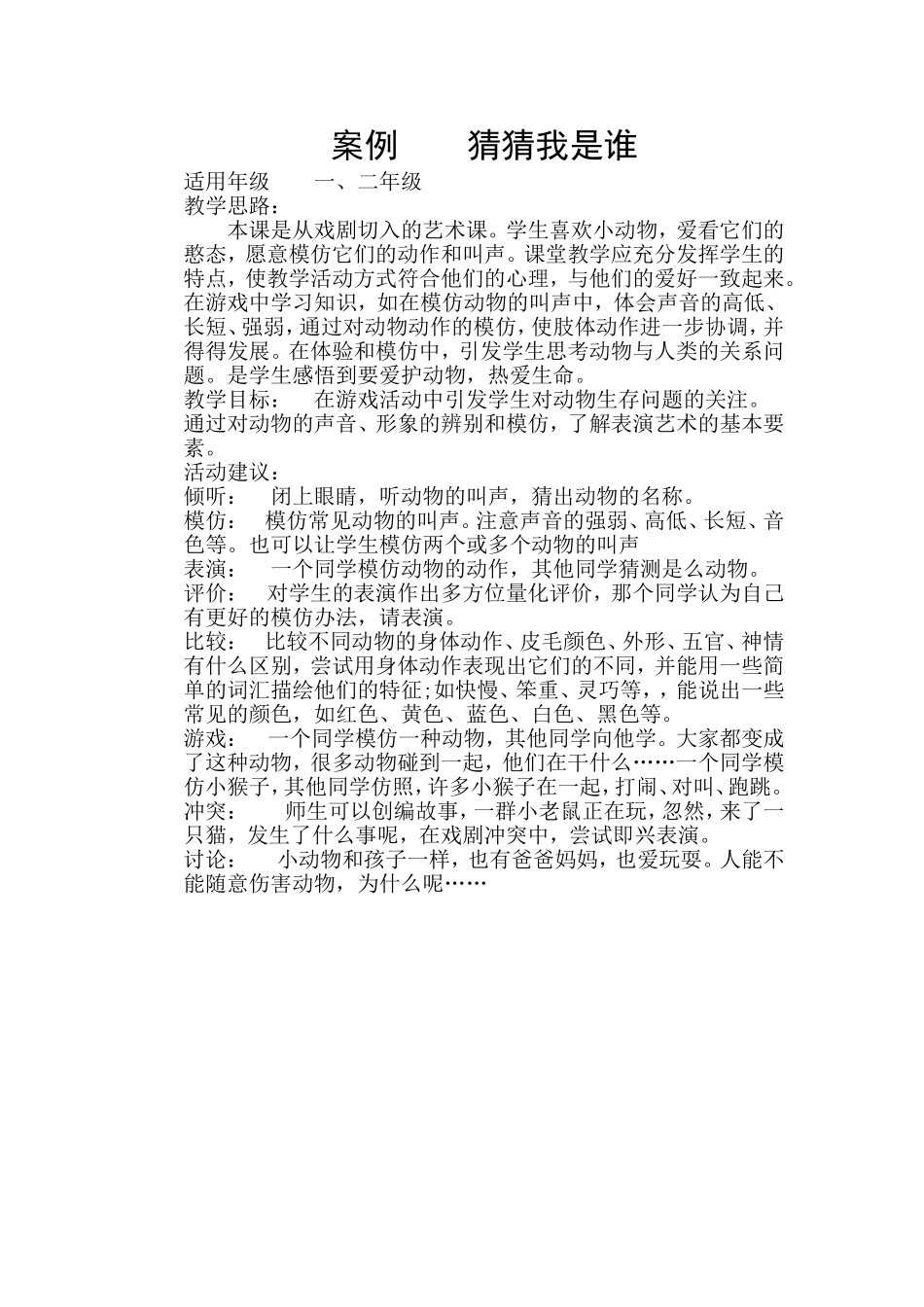 案例　　猜猜我是谁

适用年级　　一、二年级

教学思路：

本课是从戏剧切入的艺术课。学生喜欢小动物，爱看它们的憨态，愿意模仿它们的动作和叫声。课堂教学应充分发挥学生的特点，使教学活动方式符合他们的心理，与他们的爱好一致起来。在游戏中学习知识，如在模仿动物的叫声中，体会声音的高低、长短、强弱，通过对动物动作的模仿，使肢体动作进一步协调，并得得发展。在体验和模仿中，引发学生思考动物与人类的关系问题。是学生感悟到要爱护动物，热爱生命。

教学目标：　在游戏活动中引发学生对动物生存问题的关注。通过对动物的声音、形象的辨别和模仿，了解表演艺术的基本要素。

活动建议：

倾听：　闭上眼睛，听动物的叫声，猜出动物的名称。

模仿：　模仿常见动物的叫声。注意声音的强弱、高低、长短、音色等。也可以让学生模仿两个或多个动物的叫声

表演：　一个同学模仿动物的动作，其他同学猜测是么动物。

评价：　对学生的表演作出多方位量化评价，那个同学认为自己有更好的模仿办法，请表演。

比较：　比较不同动物的身体动作、皮毛颜色、外形、五官、神情有什么区别，尝试用身体动作表现出它们的不同，并能用一些简单的词汇描绘他们的特征;如快慢、笨重、灵巧等，，能说出一些常见的颜色，如红色、黄色、蓝色、白色、黑色等。

游戏：　一个同学模仿一种动物，其他同学向他学。大家都变成了这种动物，很多动物碰到一起，他们在干什么……一个同学模仿小猴子，其他同学仿照，许多小猴子在一起，打闹、对叫、跑跳。

冲突：　师生可以创编故事，一群小老鼠正在玩，忽然，来了一只猫，发生了什么事呢，在戏剧冲突中，尝试即兴表演。

讨论：　小动物和孩子一样，也有爸爸妈妈，也爱玩耍。人能不能随意伤害动物，为什么呢……